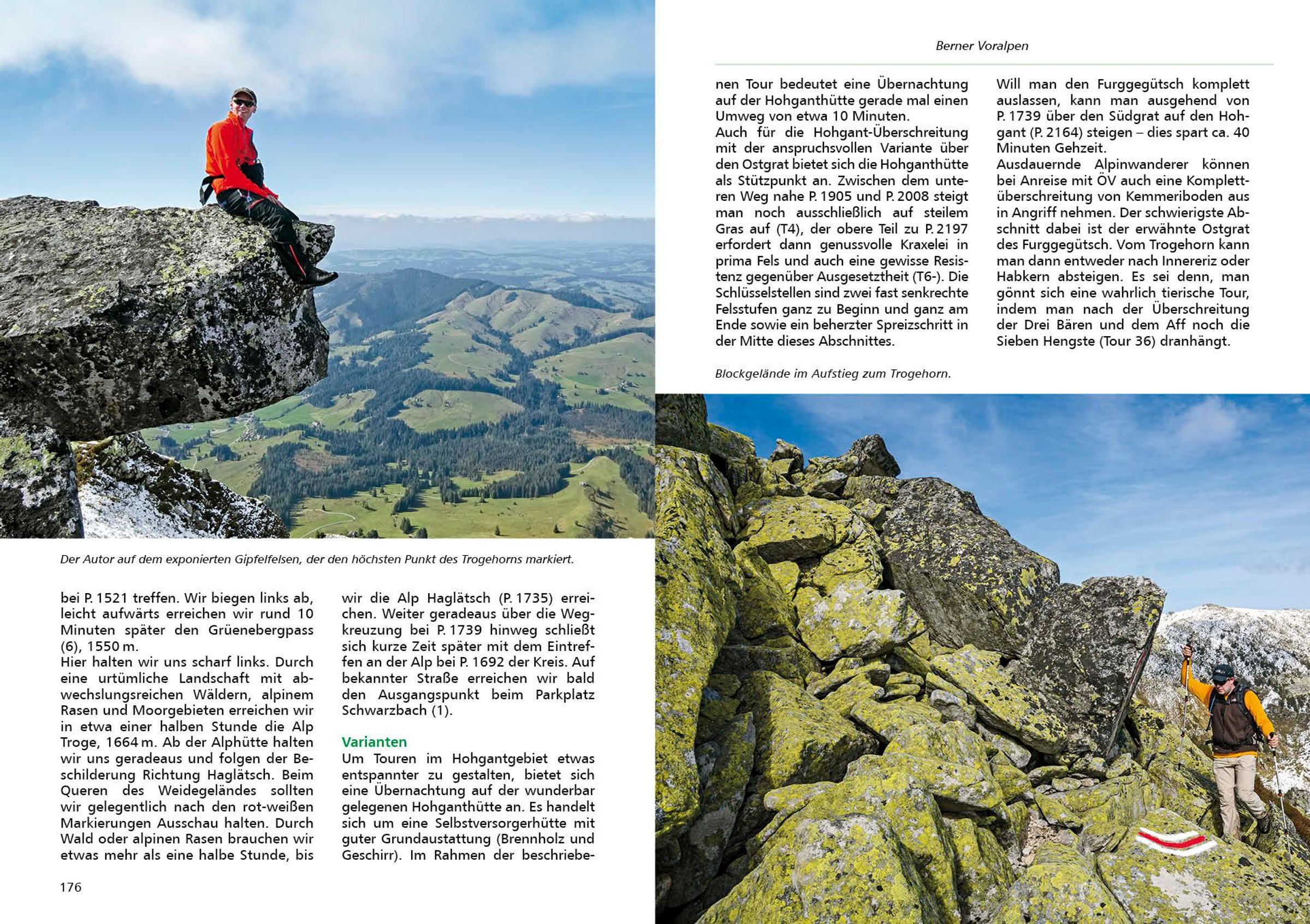 Der Autor auf dem exponierten Gipfelfelsen, der den höchsten Punkt des Trogehorns markiert.

bei P. 1521 treffen. Wir biegen links ab, leicht aufwärts erreichen wir rund 10 Minuten später den Grüenebergpass (6), 1550 m.
Hier halten wir uns scharf links. Durch eine urtümliche Landschaft mit abwechslungsreichen Wäldern, alpinem Rasen und Moorgebieten erreichen wir in etwa einer halben Stunde die Alp Troge, 1664 m. Ab der Alphütte halten wir uns geradeaus und folgen der Beschilderung Richtung Haglätsch. Beim Queren des Weidegeländes sollten wir gelegentlich nach den rot-weißen Markierungen Ausschau halten. Durch Wald oder alpinen Rasen brauchen wir etwas mehr als eine halbe Stunde, bis

wir die Alp Haglätsch (P. 1735) erreichen. Weiter geradeaus über die Wegkreuzung bei P. 1739 hinweg schließt sich kurze Zeit später mit dem Eintreffen an der Alp bei P. 1692 der Kreis. Auf bekannter Straße erreichen wir bald den Ausgangspunkt beim Parkplatz Schwarzbach (1).

Varianten
Um Touren im Hohgantgebiet etwas entspannter zu gestalten, bietet sich eine Übernachtung auf der wunderbar gelegenen Hohganthütte an. Es handelt sich um eine Selbstversorgerhütte mit guter Grundaustattung (Brennholz und Geschirr). Im Rahmen der beschriebe-

176

Berner Voralpen

nen Tour bedeutet eine Übernachtung auf der Hohganthütte gerade mal einen Umweg von etwa 10 Minuten.
Auch für die Hohgant-Überschreitung mit der anspruchsvollen Variante über den Ostgrat bietet sich die Hohganthütte als Stützpunkt an. Zwischen dem unteren Weg nahe P. 1905 und P. 2008 steigt man noch ausschließlich auf steilem Gras auf (T4), der obere Teil zu P. 2197 erfordert dann genussvolle Kraxelei in prima Fels und auch eine gewisse Resistenz gegenüber Ausgesetztheit (T6-). Die Schlüsselstellen sind zwei fast senkrechte Felsstufen ganz zu Beginn und ganz am Ende sowie ein beherzter Spreizschritt in der Mitte dieses Abschnittes.

Will man den Furggegütsch komplett auslassen, kann man ausgehend von P. 1739 über den Südgrat auf den Hohgant (P. 2164) steigen – dies spart ca. 40 Minuten Gehzeit.
Ausdauernde Alpinwanderer können bei Anreise mit ÖV auch eine Komplettüberschreitung von Kemmeriboden aus in Angriff nehmen. Der schwierigste Abschnitt dabei ist der erwähnte Ostgrat des Furggegütsch. Vom Trogehorn kann man dann entweder nach Innereriz oder Habkern absteigen. Es sei denn, man gönnt sich eine wahrlich tierische Tour, indem man nach der Überschreitung der Drei Bären und dem Aff noch die Sieben Hengste (Tour 36) dranhängt.

Blockgelände im Aufstieg zum Trogehorn.